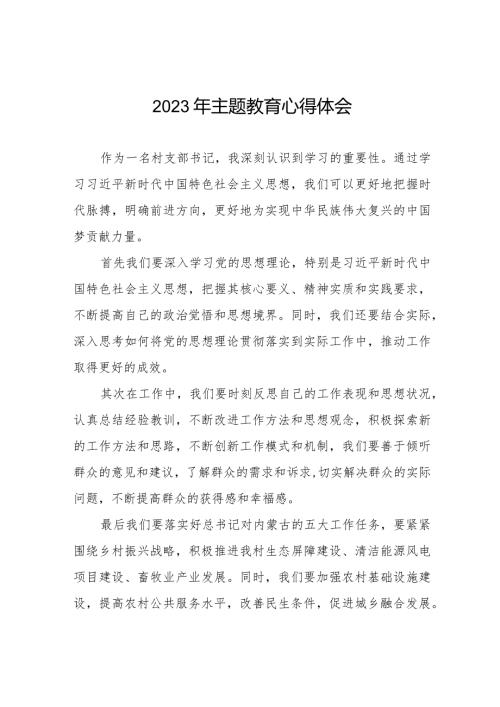 2023年主题教育心得体会

作为一名村支部书记，我深刻认识到学习的重要性。通过学习习近平新时代中国特色社会主义思想，我们可以更好地把握时代脉搏，明确前进方向，更好地为实现中华民族伟大复兴的中国梦贡献力量。

首先我们要深入学习党的思想理论，特别是习近平新时代中国特色社会主义思想，把握其核心要义、精神实质和实践要求，不断提高自己的政治觉悟和思想境界。同时，我们还要结合实际，深入思考如何将党的思想理论贯彻落实到实际工作中，推动工作取得更好的成效。

其次在工作中，我们要时刻反思自己的工作表现和思想状况，认真总结经验教训，不断改进工作方法和思想观念，积极探索新的工作方法和思路，不断创新工作模式和机制，我们要善于倾听群众的意见和建议，了解群众的需求和诉求,切实解决群众的实际问题，不断提高群众的获得感和幸福感。

最后我们要落实好总书记对内蒙古的五大工作任务，要紧紧围绕乡村振兴战略，积极推进我村生态屏障建设、清洁能源风电项目建设、畜牧业产业发展。同时，我们要加强农村基础设施建设，提高农村公共服务水平，改善民生条件，促进城乡融合发展。